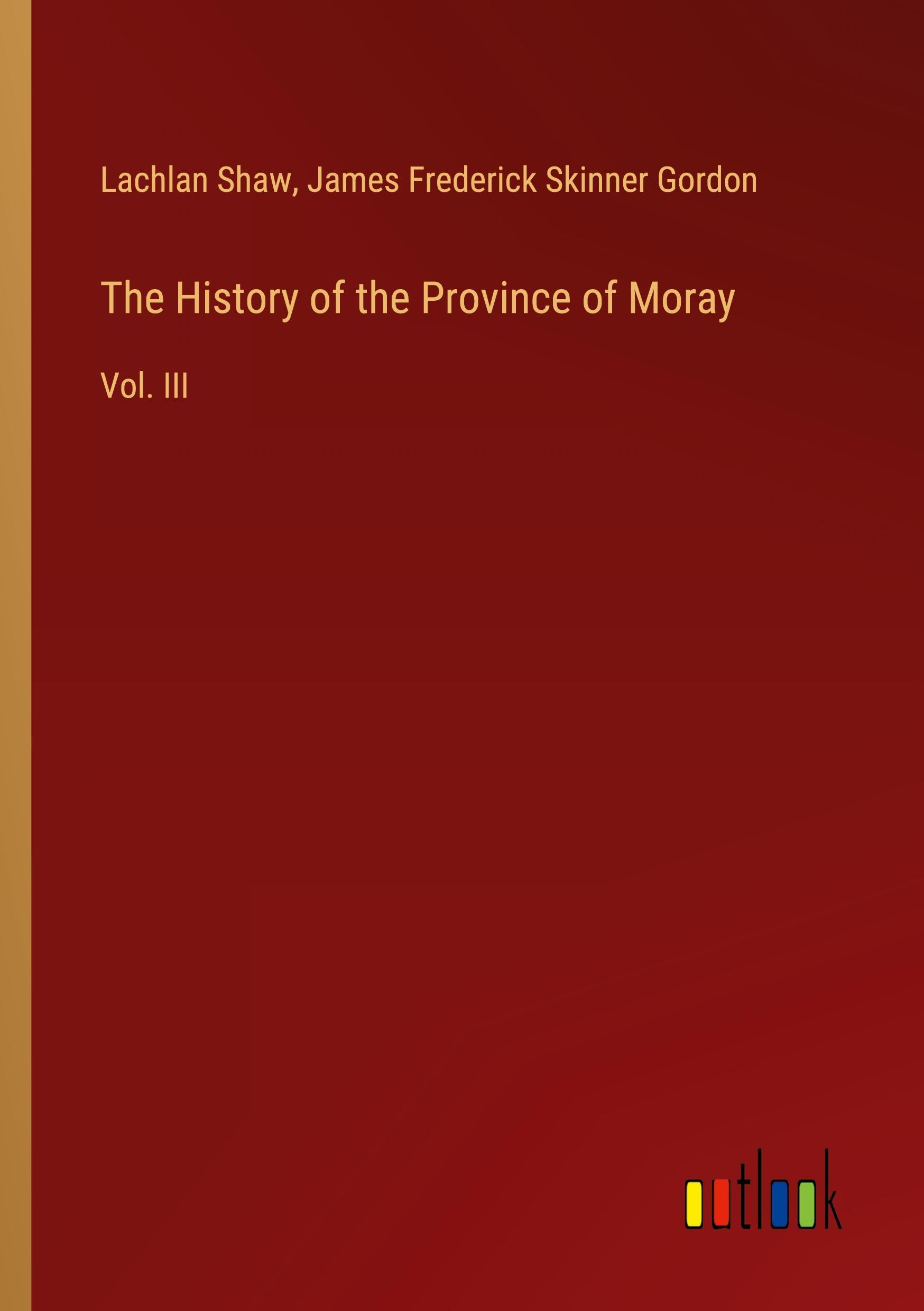 Lachlan Shaw, James Frederick Skinner Gordon

The History of the Province of Moray

Vol. III

outlook